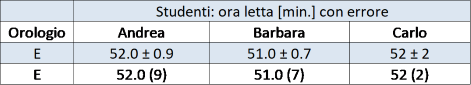 | | Studenti: ora letta [min.] con errore | | |
|---|---|---|---|
| **Orologio** | **Andrea** | **Barbara** | **Carlo** |
| E | 52.0 ± 0.9 | 51.0 ± 0.7 | 52 ± 2 |
| **E** | **52.0 (9)** | **51.0 (7)** | **52 (2)** |